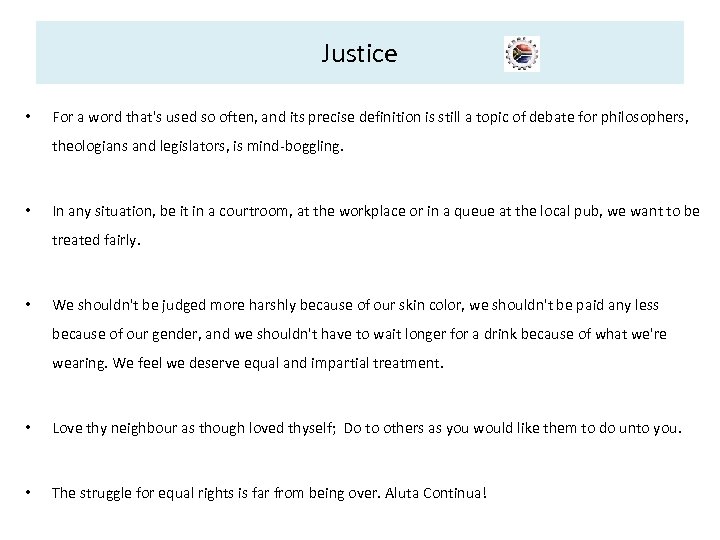 Justice

• For a word that's used so often, and its precise definition is still a topic of debate for philosophers, theologians and legislators, is mind-boggling.

• In any situation, be it in a courtroom, at the workplace or in a queue at the local pub, we want to be treated fairly.

• We shouldn't be judged more harshly because of our skin color, we shouldn't be paid any less because of our gender, and we shouldn't have to wait longer for a drink because of what we're wearing. We feel we deserve equal and impartial treatment.

• Love thy neighbour as though loved thyself; Do to others as you would like them to do unto you.

• The struggle for equal rights is far from being over. Aluta Continua!